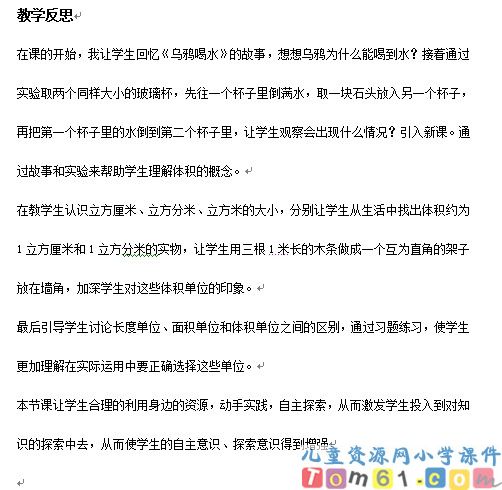 教学反思

在课的开始，我让学生回忆《乌鸦喝水》的故事，想想乌鸦为什么能喝到水？接着通过实验取两个同样大小的玻璃杯，先往一个杯子里倒满水，取一块石头放入另一个杯子，再把第一个杯子里的水倒到第二个杯子里，让学生观察会出现什么情况？引入新课。通过故事和实验来帮助学生理解体积的概念。

在教学生认识立方厘米、立方分米、立方米的大小，分别让学生从生活中找出体积约为1立方厘米和1立方分米的实物，让学生用三根1米长的木条做成一个互为直角的架子放在墙角，加深学生对这些体积单位的印象。

最后引导学生讨论长度单位、面积单位和体积单位之间的区别，通过习题练习，使学生更加理解在实际运用中要正确选择这些单位。

本节课让学生合理的利用身边的资源，动手实践，自主探索，从而激发学生投入到对知识的探索中去，从而使学生的自主意识、探索意识得到增强。

儿童资源网小学课件
Tom61.com